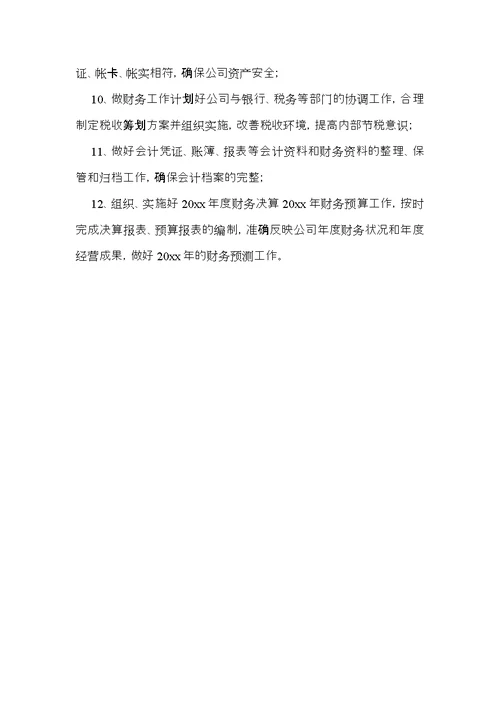 证、帐卡、帐实相符，确保公司资产安全；

10、做财务工作计划好公司与银行、税务等部门的协调工作，合理制定税收筹划方案并组织实施，改善税收环境，提高内部节税意识；

11、做好会计凭证、账簿、报表等会计资料和财务资料的整理、保管和归档工作，确保会计档案的完整；

12、组织、实施好 20xx 年度财务决算 20xx 年财务预算工作，按时完成决算报表、预算报表的编制，准确反映公司年度财务状况和年度经营成果，做好 20xx 年的财务预测工作。